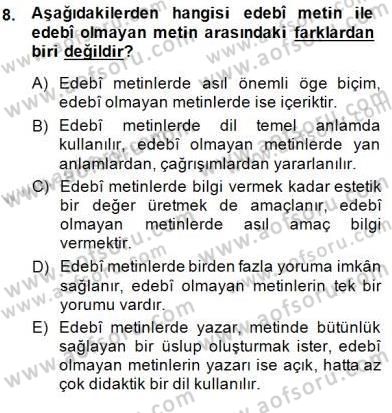 8. Aşağıdakilerden hangisi edebî metin ile edebî olmayan metin arasındaki farklardan biri değildir?

A) Edebî metinlerde asıl önemli öge biçim, edebî olmayan metinlerde ise içeriktir.

B) Edebî metinlerde dil temel anlamda kullanılır, edebî olmayan metinlerde yan anlamlardan, çağrışımlardan yararlanılır.

C) Edebî metinlerde bilgi vermek kadar estetik bir değer üretmek de amaçlanır, edebî olmayan metinlerde asıl amaç bilgi vermektir.

D) Edebî metinlerde birden fazla yoruma imkân sağlanır, edebî olmayan metinlerin tek bir yorumu vardır.

E) Edebî metinlerde yazar, metinde bütünlük sağlayan bir üslup oluşturmak ister, edebî olmayan metinlerin yazarı ise açık, hatta az çok didaktik bir dil kullanılır.

www.aofsoru.com